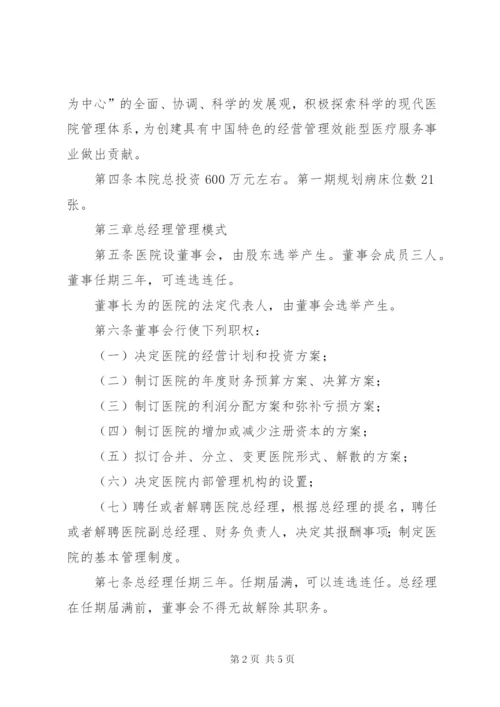 为中心”的全面、协调、科学的发展观，积极探索科学的现代医院管理体系，为创建具有中国特色的经营管理效能型医疗服务事业做出贡献。

第四条本院总投资600万元左右。第一期规划病床位数21张。

第三章总经理管理模式

第五条医院设董事会，由股东选举产生。董事会成员三人。董事任期三年，可连选连任。

董事长为的医院的法定代表人，由董事会选举产生。

第六条董事会行使下列职权：

（一）决定医院的经营计划和投资方案；

（二）制订医院的年度财务预算方案、决算方案；

（三）制订医院的利润分配方案和弥补亏损方案；

（四）制订医院的增加或减少注册资本的方案；

（五）拟订合并、分立、变更医院形式、解散的方案；

（六）决定医院内部管理机构的设置；

（七）聘任或者解聘医院总经理，根据总经理的提名，聘任或者解聘医院副总经理、财务负责人，决定其报酬事项；制定医院的基本管理制度。

第七条总经理任期三年。任期届满，可以连选连任。总经理在任期届满前，董事会不得无故解除其职务。

第2页 共5页